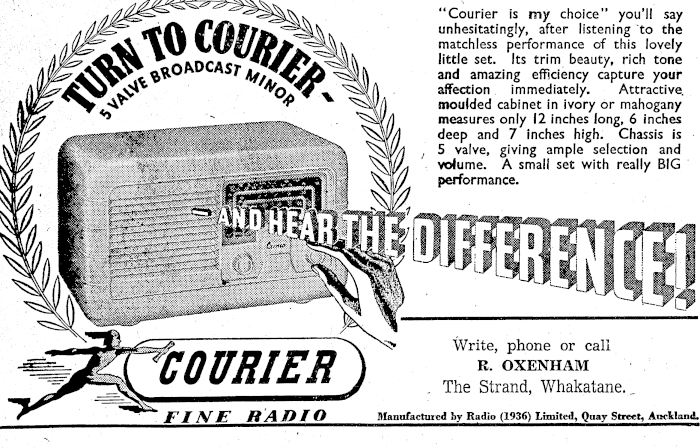 TURN TO COURIER -

5 VALVE BROADCAST MINOR

"Courier is my choice" you'll say unhesitatingly, after listening to the matchless performance of this lovely little set. Its trim beauty, rich tone and amazing efficiency capture your affection immediately. Attractive moulded cabinet in ivory or mahogany measures only 12 inches long, 6 inches deep and 7 inches high. Chassis is 5 valve, giving ample selection and volume. A small set with really BIG performance.

AND HEAR THE DIFFERENCE!

COURIER

FINE RADIO

Write, phone or call
R. OXENHAM
The Strand, Whakatane.

Manufactured by Radio (1936) Limited, Quay Street, Auckland.